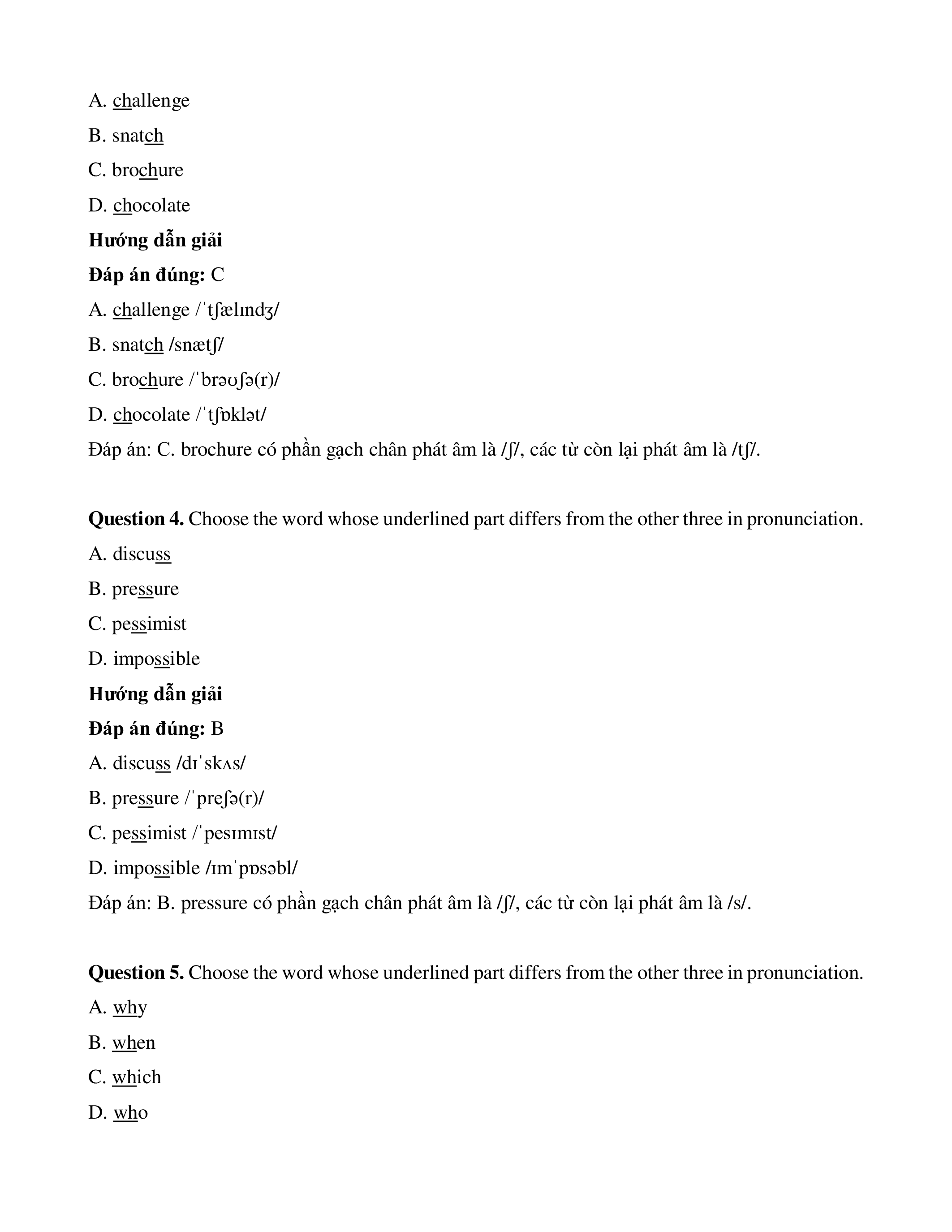 A. challenge

B. snatch

C. brochure

D. chocolate

**Hướng dẫn giải**

**Đáp án đúng:** C

A. challenge /ˈtʃælɪndʒ/

B. snatch /snætʃ/

C. brochure /ˈbrəʊʃə(r)/

D. chocolate /ˈtʃɒklət/

Đáp án: C. brochure có phần gạch chân phát âm là /ʃ/, các từ còn lại phát âm là /tʃ/.

**Question 4.** Choose the word whose underlined part differs from the other three in pronunciation.

A. discuss

B. pressure

C. pessimist

D. impossible

**Hướng dẫn giải**

**Đáp án đúng:** B

A. discuss /dɪˈskʌs/

B. pressure /ˈpreʃə(r)/

C. pessimist /ˈpesɪmɪst/

D. impossible /ɪmˈpɒsəbl/

Đáp án: B. pressure có phần gạch chân phát âm là /ʃ/, các từ còn lại phát âm là /s/.

**Question 5.** Choose the word whose underlined part differs from the other three in pronunciation.

A. why

B. when

C. which

D. who